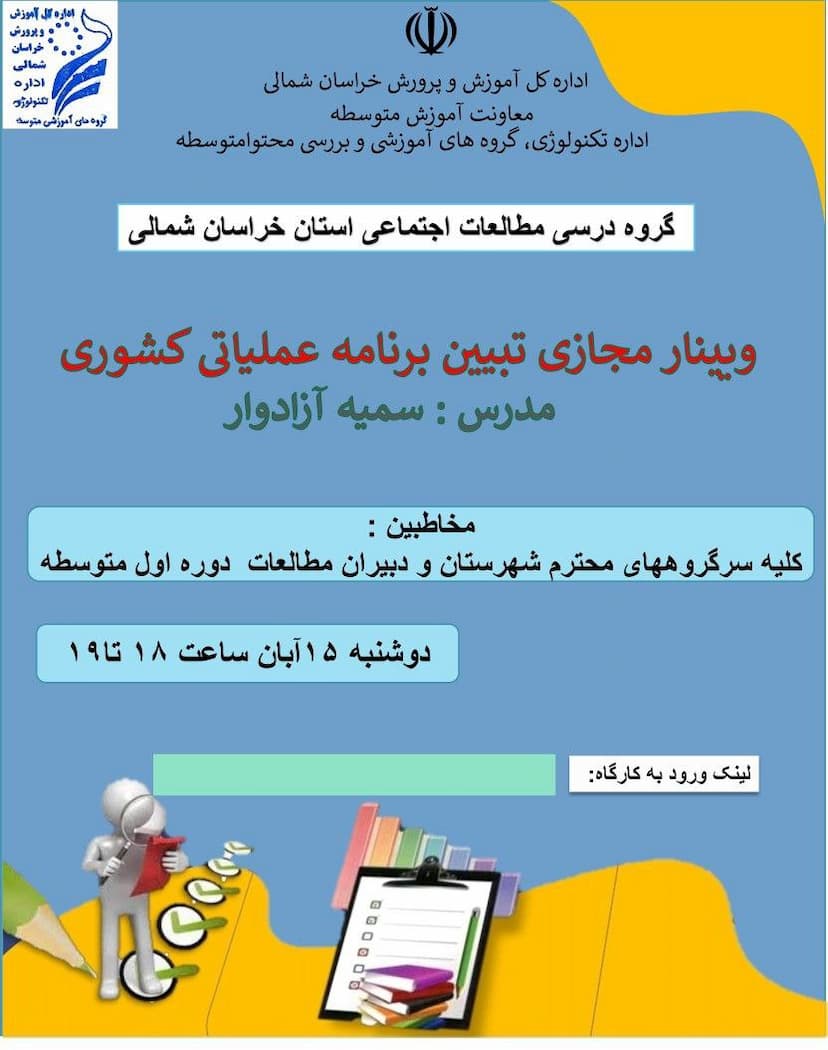 اداره کل آموزش و پرورش خراسان شمالی اداره تکنولوژی گروه های آموزشی متوسطه

اداره کل آموزش و پرورش خراسان شمالی
معاونت آموزش متوسطه
اداره تکنولوژی، گروه های آموزشی و بررسی محتوامتوسطه

گروه درسی مطالعات اجتماعی استان خراسان شمالی

وبینار مجازی تبیین برنامه عملیاتی کشوری
مدرس : سمیه آزادوار

مخاطبین :
کلیه سرگروههای محترم شهرستان و دبیران مطالعات دوره اول متوسطه

دوشنبه ۱۵آبان ساعت ۱۸ تا۱۹

لینک ورود به کارگاه: